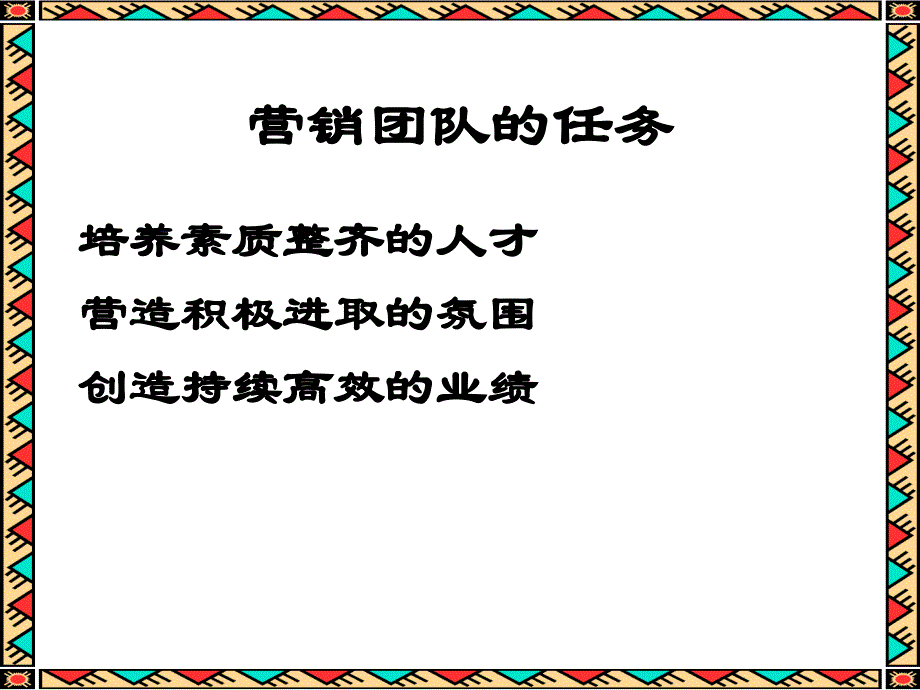 营销团队的任务

培养素质整齐的人才

营造积极进取的氛围

创造持续高效的业绩